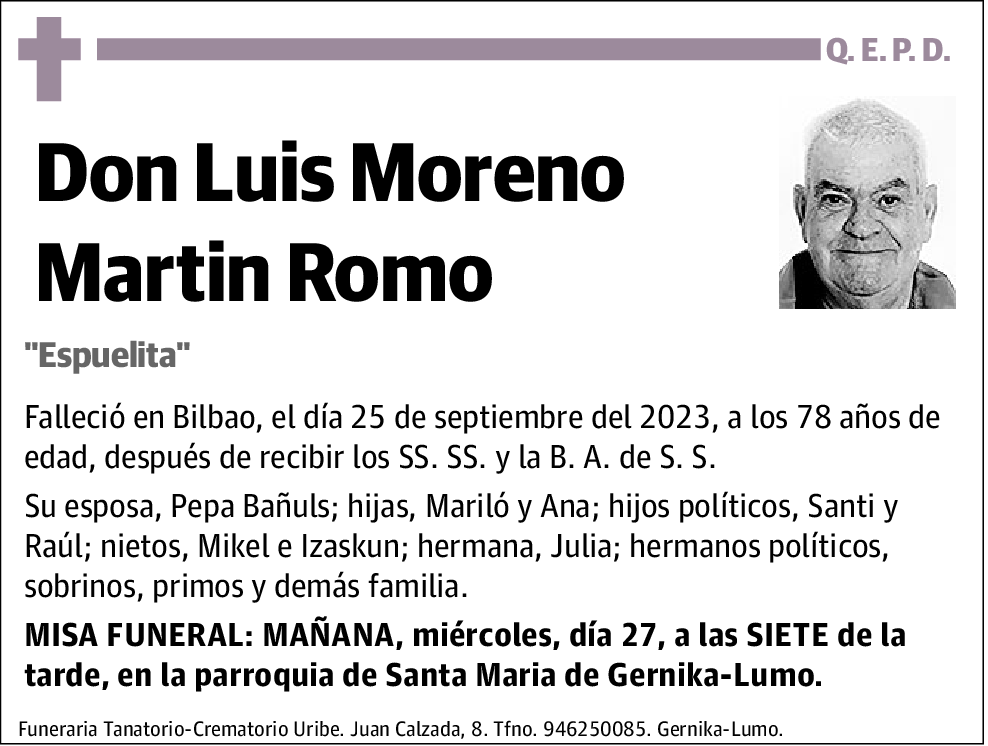 Q. E. P. D.

Don Luis Moreno Martin Romo

"Espuelita"

Falleció en Bilbao, el día 25 de septiembre del 2023, a los 78 años de edad, después de recibir los SS. SS. y la B. A. de S. S.

Su esposa, Pepa Bañuls; hijas, Mariló y Ana; hijos políticos, Santi y Raúl; nietos, Mikel e Izaskun; hermana, Julia; hermanos políticos, sobrinos, primos y demás familia.

MISA FUNERAL: MAÑANA, miércoles, día 27, a las SIETE de la tarde, en la parroquia de Santa Maria de Gernika-Lumo.

Funeraria Tanatorio-Crematorio Uribe. Juan Calzada, 8. Tfno. 946250085. Gernika-Lumo.